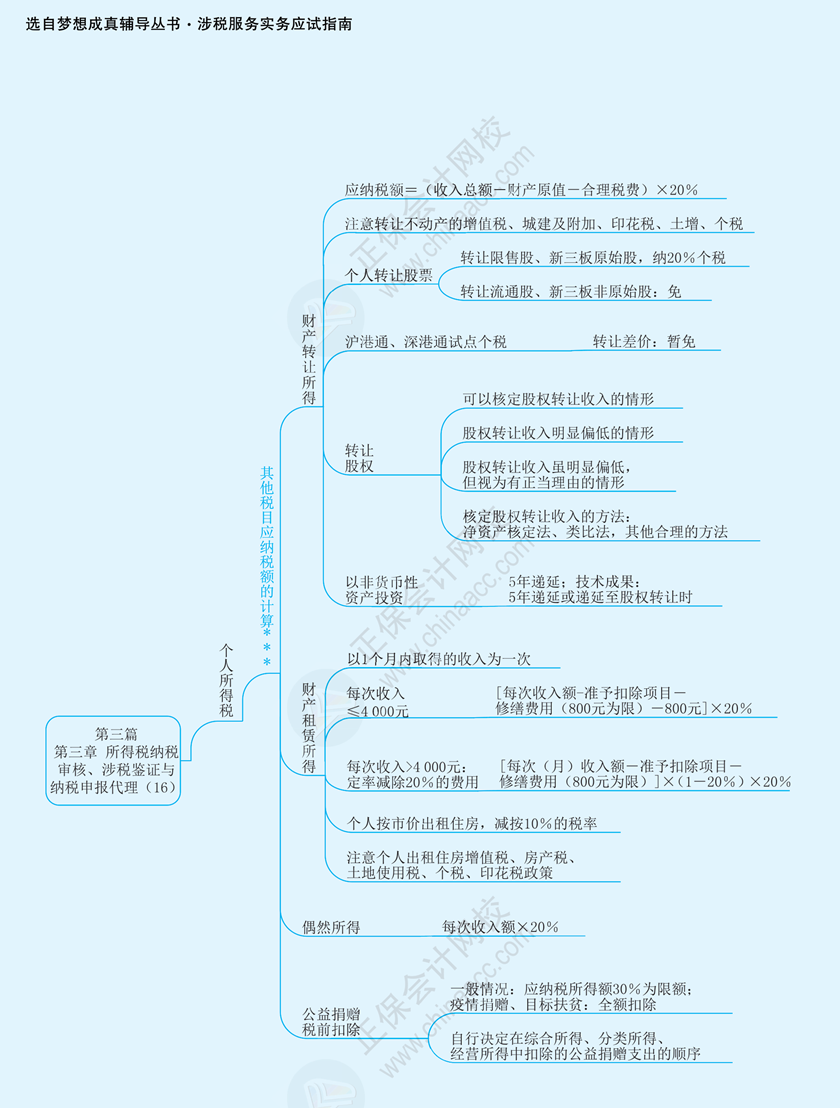 选自梦想成真辅导丛书·涉税服务实务应试指南

第三篇
第三章 所得税纳税审核、涉税鉴证与纳税申报代理（16）

个人所得税

其他税目应纳税额的计算＊＊＊

财产转让所得

应纳税额＝（收入总额－财产原值－合理税费）×20%

注意转让不动产的增值税、城建及附加、印花税、土增、个税

个人转让股票

转让限售股、新三板原始股，纳20%个税

转让流通股、新三板非原始股：免

沪港通、深港通试点个税

转让差价：暂免

转让股权

可以核定股权转让收入的情形

股权转让收入明显偏低的情形

股权转让收入虽明显偏低，但视为有正当理由的情形

核定股权转让收入的方法：净资产核定法、类比法，其他合理的方法

以非货币性资产投资

5年递延；技术成果：5年递延或递延至股权转让时

财产租赁所得

以1个月内取得的收入为一次

每次收入≤4 000元

[每次收入额-准予扣除项目－修缮费用（800元为限）－800元]×20%

每次收入>4 000元：定率减除20%的费用

[每次（月）收入额－准予扣除项目－修缮费用（800元为限）]×（1－20%）×20%

个人按市价出租住房，减按10%的税率

注意个人出租住房增值税、房产税、土地使用税、个税、印花税政策

偶然所得

每次收入额×20%

公益捐赠税前扣除

一般情况：应纳税所得额30%为限额；疫情捐赠、目标扶贫：全额扣除

自行决定在综合所得、分类所得、经营所得中扣除的公益捐赠支出的顺序

正保会计网校 www.chinaacc.com